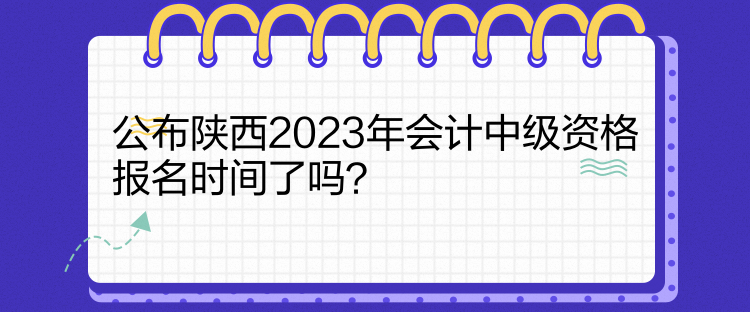 公布陕西2023年会计中级资格报名时间了吗?